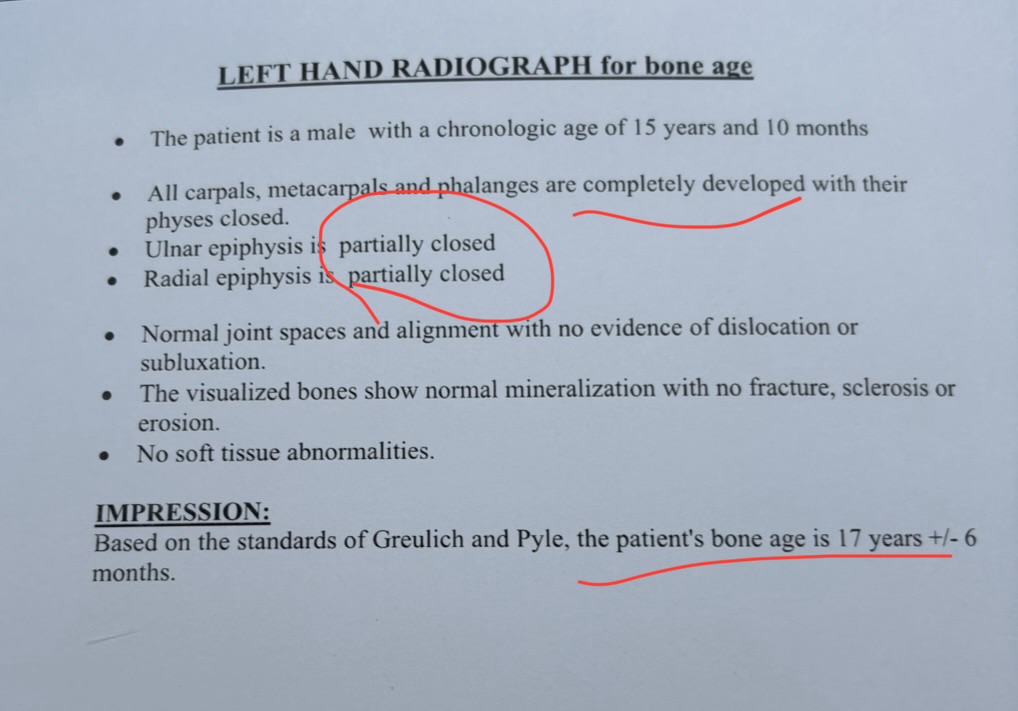 LEFT HAND RADIOGRAPH for bone age

• The patient is a male with a chronologic age of 15 years and 10 months

• All carpals, metacarpals and phalanges are completely developed with their physes closed.
• Ulnar epiphysis is partially closed
• Radial epiphysis is partially closed

• Normal joint spaces and alignment with no evidence of dislocation or subluxation.
• The visualized bones show normal mineralization with no fracture, sclerosis or erosion.
• No soft tissue abnormalities.

IMPRESSION:
Based on the standards of Greulich and Pyle, the patient's bone age is 17 years +/- 6 months.